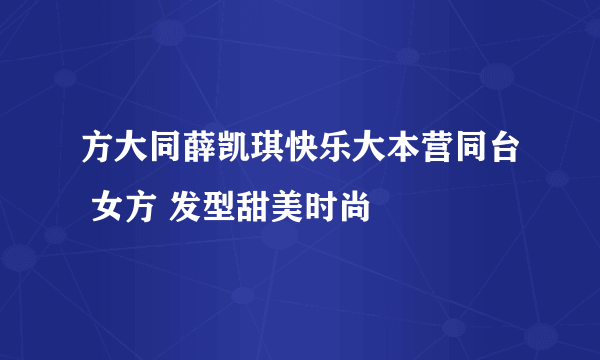 方大同薛凯琪快乐大本营同台 女方 发型甜美时尚